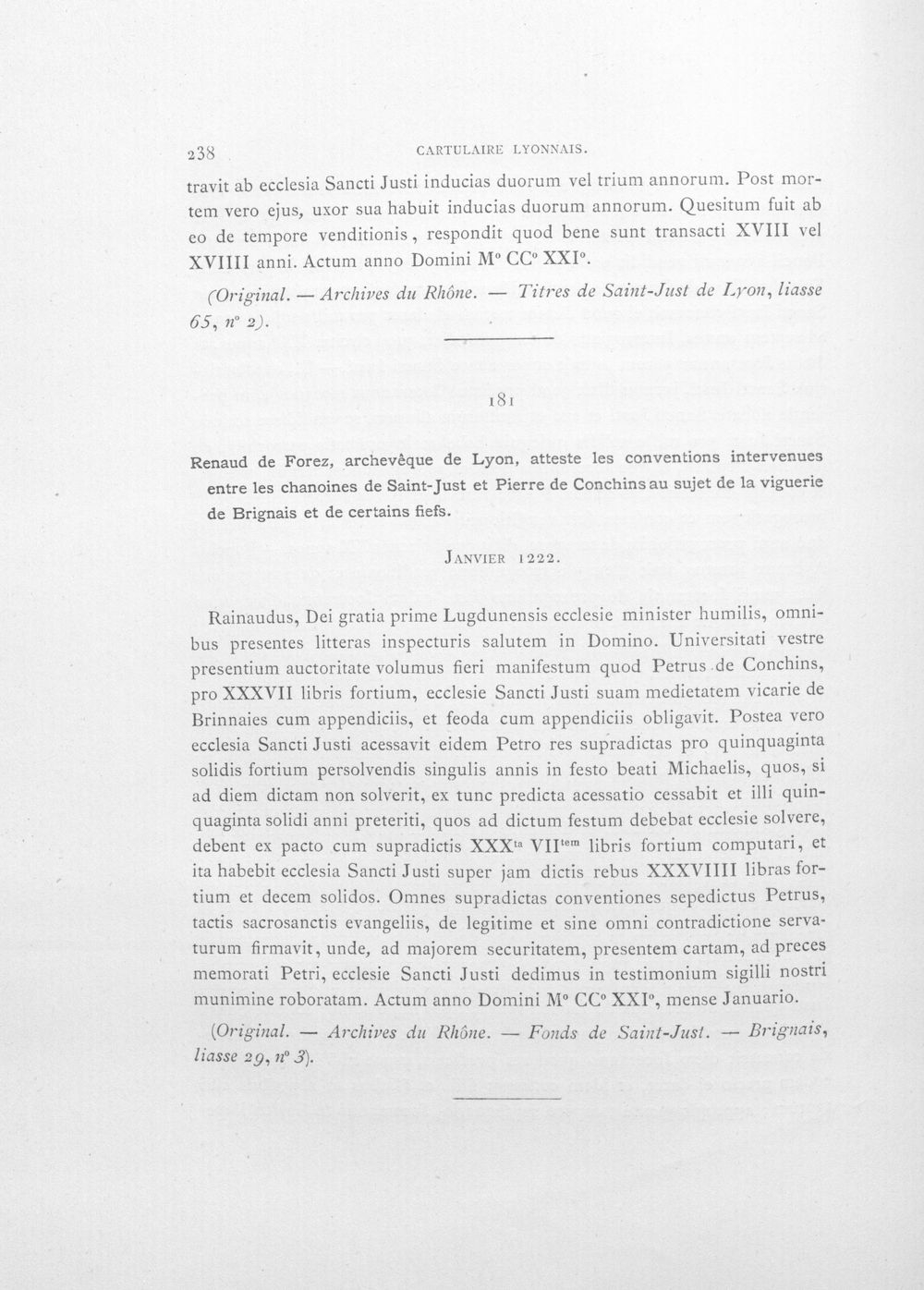 238 CARTULAIRE LYONNAIS.

travit ab ecclesia Sancti Justi inducias duorum vel trium annorum. Post mortem vero ejus, uxor sua habuit inducias duorum annorum. Quesitum fuit ab eo de tempore venditionis, respondit quod bene sunt transacti XVIII vel XVIIII anni. Actum anno Domini M° CC° XXI°.

(Original. — Archives du Rhône. — Titres de Saint-Just de Lyon, liasse 65, n° 2).

181

Renaud de Forez, archevêque de Lyon, atteste les conventions intervenues entre les chanoines de Saint-Just et Pierre de Conchins au sujet de la viguerie de Brignais et de certains fiefs.

JANVIER 1222.

Rainaudus, Dei gratia prime Lugdunensis ecclesie minister humilis, omnibus presentes litteras inspecturis salutem in Domino. Universitati vestre presentium auctoritate volumus fieri manifestum quod Petrus de Conchins, pro XXXVII libris fortium, ecclesie Sancti Justi suam medietatem vicarie de Brinnaies cum appendiciis, et feoda cum appendiciis obligavit. Postea vero ecclesia Sancti Justi acessavit eidem Petro res supradictas pro quinquaginta solidis fortium persolvendis singulis annis in festo beati Michaelis, quos, si ad diem dictam non solverit, ex tunc predicta acessatio cessabit et illi quinquaginta solidi anni preteriti, quos ad dictum festum debebat ecclesie solvere, debent ex pacto cum supradictis XXX$^{ta}$ VII$^{tem}$ libris fortium computari, et ita habebit ecclesia Sancti Justi super jam dictis rebus XXXVIIII libras fortium et decem solidos. Omnes supradictas conventiones sepedictus Petrus, tactis sacrosanctis evangeliis, de legitime et sine omni contradictione servaturum firmavit, unde, ad majorem securitatem, presentem cartam, ad preces memorati Petri, ecclesie Sancti Justi dedimus in testimonium sigilli nostri munimine roboratam. Actum anno Domini M° CC° XXI°, mense Januario.

(Original. — Archives du Rhône. — Fonds de Saint-Just. — Brignais, liasse 29, n° 3).